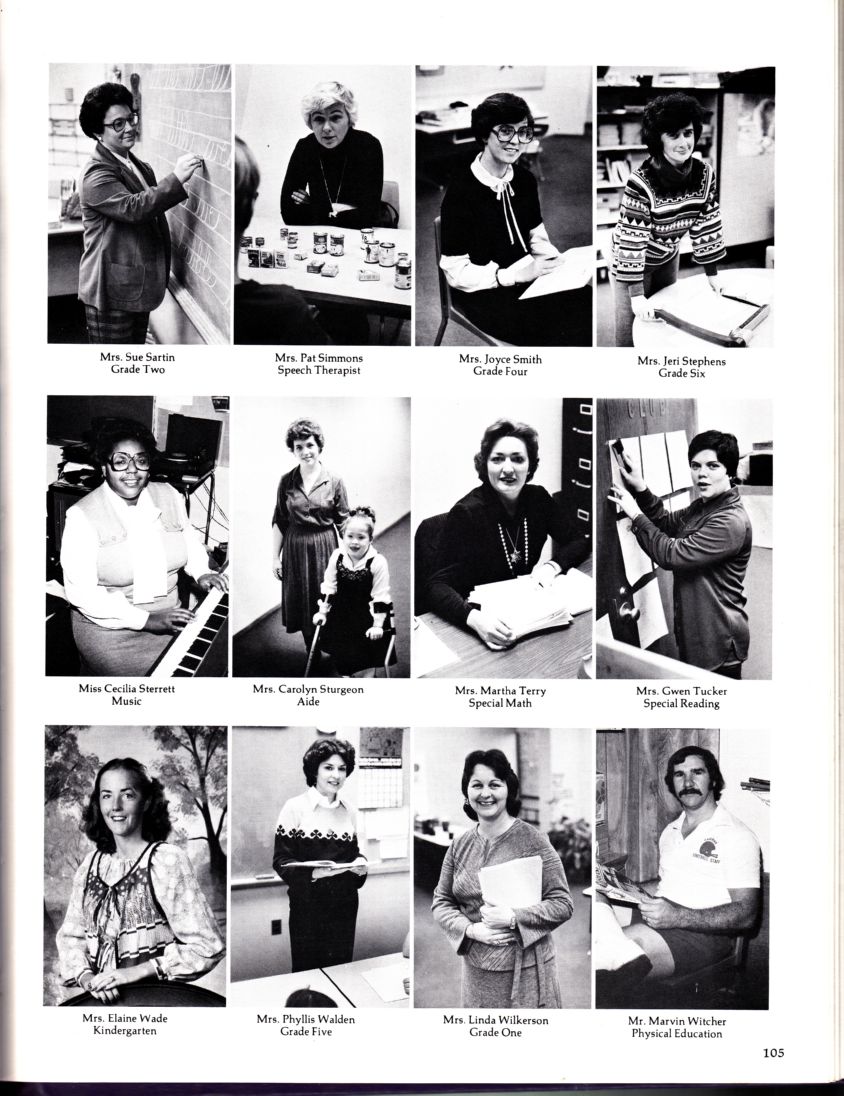 Mrs. Sue Sartin
Grade Two

Mrs. Pat Simmons
Speech Therapist

Mrs. Joyce Smith
Grade Four

Mrs. Jeri Stephens
Grade Six

Miss Cecilia Sterrett
Music

Mrs. Carolyn Sturgeon
Aide

Mrs. Martha Terry
Special Math

Mrs. Gwen Tucker
Special Reading

Mrs. Elaine Wade
Kindergarten

Mrs. Phyllis Walden
Grade Five

Mrs. Linda Wilkerson
Grade One

Mr. Marvin Witcher
Physical Education

105